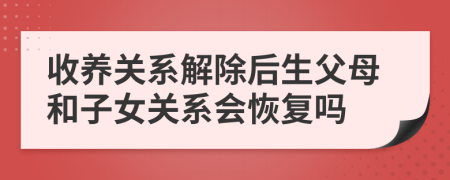 收养关系解除后生父母和子女关系会恢复吗